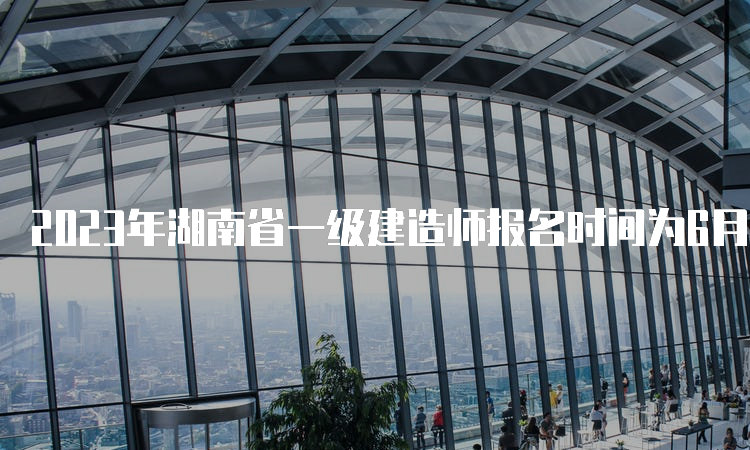 2023年湖南省一级建造师报名时间为6月